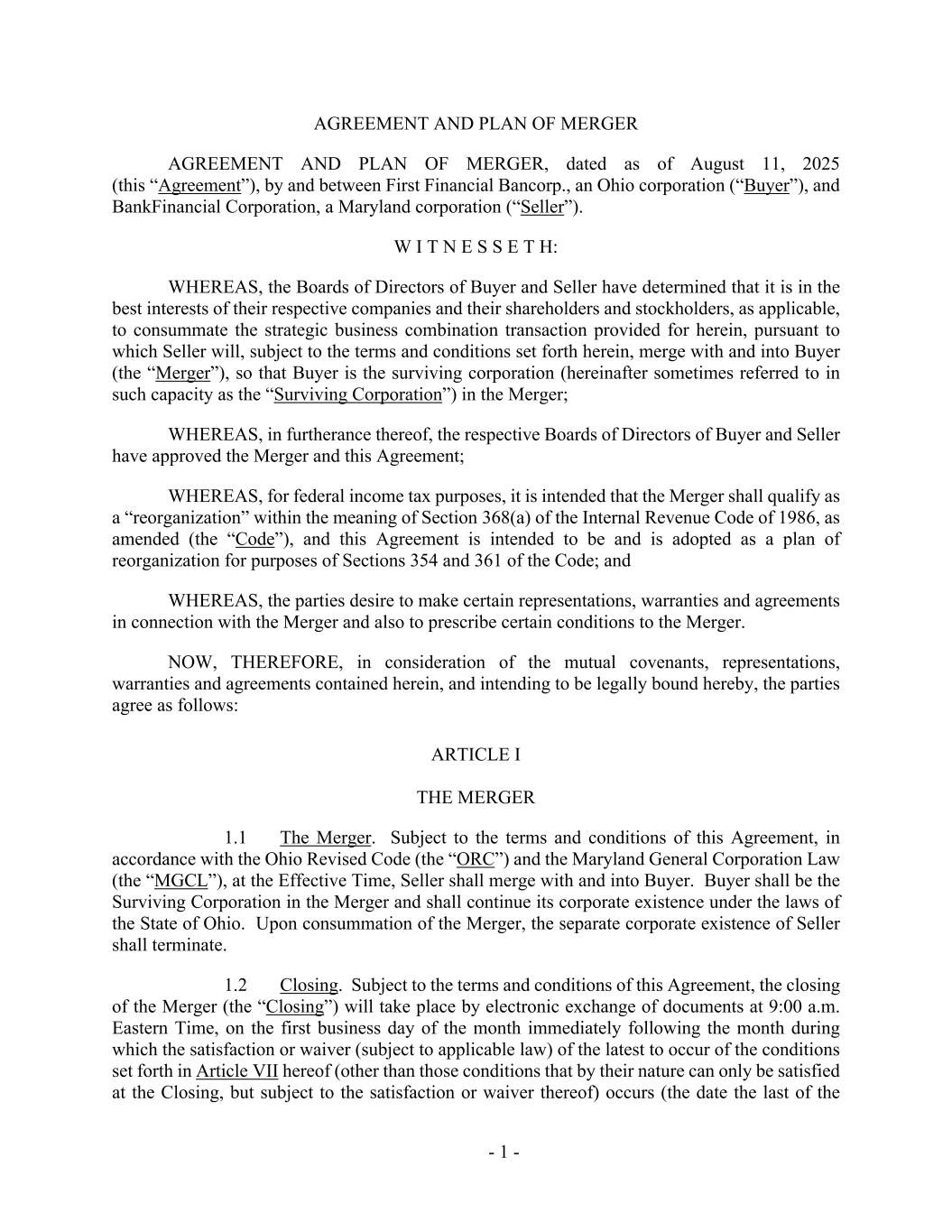 AGREEMENT AND PLAN OF MERGER

AGREEMENT AND PLAN OF MERGER, dated as of August 11, 2025 (this “Agreement”), by and between First Financial Bancorp., an Ohio corporation (“Buyer”), and BankFinancial Corporation, a Maryland corporation (“Seller”).

W I T N E S S E T H:

WHEREAS, the Boards of Directors of Buyer and Seller have determined that it is in the best interests of their respective companies and their shareholders and stockholders, as applicable, to consummate the strategic business combination transaction provided for herein, pursuant to which Seller will, subject to the terms and conditions set forth herein, merge with and into Buyer (the “Merger”), so that Buyer is the surviving corporation (hereinafter sometimes referred to in such capacity as the “Surviving Corporation”) in the Merger;

WHEREAS, in furtherance thereof, the respective Boards of Directors of Buyer and Seller have approved the Merger and this Agreement;

WHEREAS, for federal income tax purposes, it is intended that the Merger shall qualify as a “reorganization” within the meaning of Section 368(a) of the Internal Revenue Code of 1986, as amended (the “Code”), and this Agreement is intended to be and is adopted as a plan of reorganization for purposes of Sections 354 and 361 of the Code; and

WHEREAS, the parties desire to make certain representations, warranties and agreements in connection with the Merger and also to prescribe certain conditions to the Merger.

NOW, THEREFORE, in consideration of the mutual covenants, representations, warranties and agreements contained herein, and intending to be legally bound hereby, the parties agree as follows:

ARTICLE I

THE MERGER

1.1 The Merger. Subject to the terms and conditions of this Agreement, in accordance with the Ohio Revised Code (the “ORC”) and the Maryland General Corporation Law (the “MGCL”), at the Effective Time, Seller shall merge with and into Buyer. Buyer shall be the Surviving Corporation in the Merger and shall continue its corporate existence under the laws of the State of Ohio. Upon consummation of the Merger, the separate corporate existence of Seller shall terminate.

1.2 Closing. Subject to the terms and conditions of this Agreement, the closing of the Merger (the “Closing”) will take place by electronic exchange of documents at 9:00 a.m. Eastern Time, on the first business day of the month immediately following the month during which the satisfaction or waiver (subject to applicable law) of the latest to occur of the conditions set forth in Article VII hereof (other than those conditions that by their nature can only be satisfied at the Closing, but subject to the satisfaction or waiver thereof) occurs (the date the last of the

- 1 -